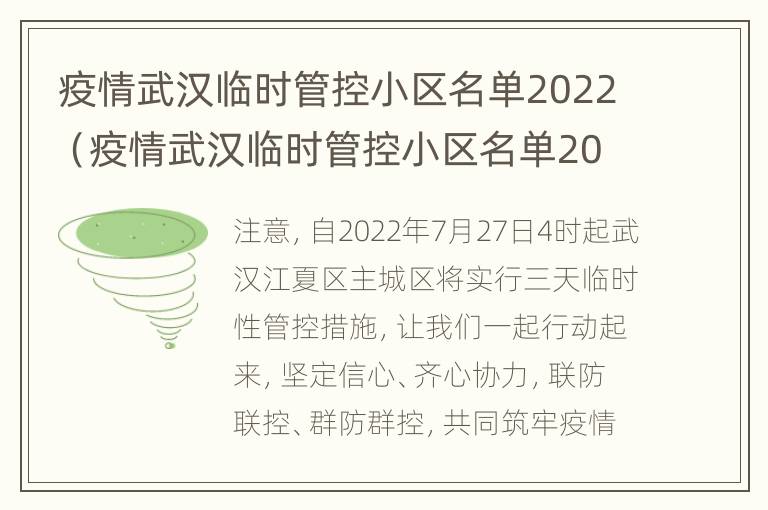 疫情武汉临时管控小区名单2022（疫情武汉临时管控小区名单20

注意，自2022年7月27日4时起武汉江夏区主城区将实行三天临时性管控措施，让我们一起行动起来，坚定信心、齐心协力，联防联控、群防群控，共同筑牢疫情